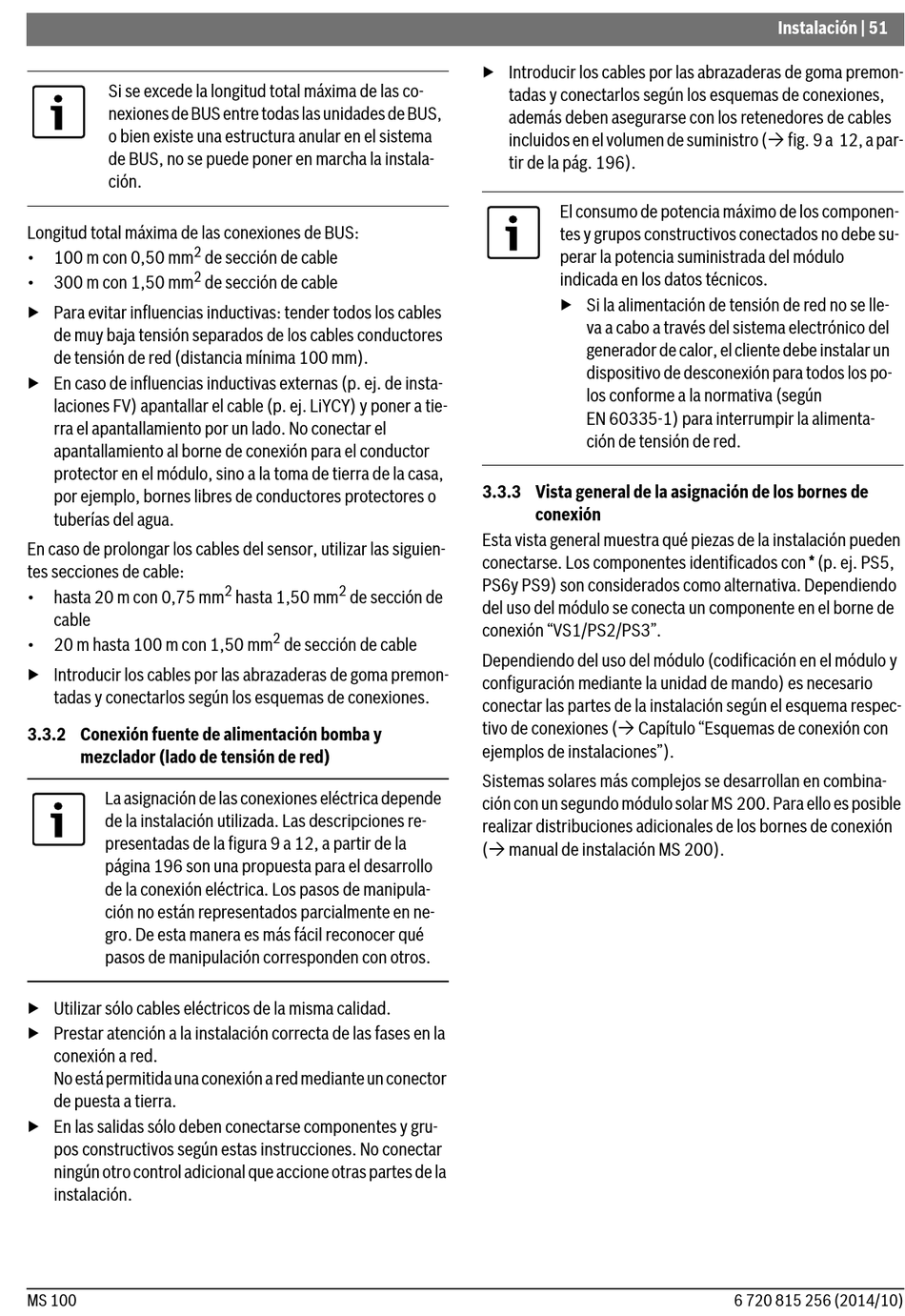 Instalación | 51

Si se excede la longitud total máxima de las conexiones de BUS entre todas las unidades de BUS, o bien existe una estructura anular en el sistema de BUS, no se puede poner en marcha la instalación.

Longitud total máxima de las conexiones de BUS:
• 100 m con 0,50 mm$^2$ de sección de cable
• 300 m con 1,50 mm$^2$ de sección de cable

▶ Para evitar influencias inductivas: tender todos los cables de muy baja tensión separados de los cables conductores de tensión de red (distancia mínima 100 mm).
▶ En caso de influencias inductivas externas (p. ej. de instalaciones FV) apantallar el cable (p. ej. LiYCY) y poner a tierra el apantallamiento por un lado. No conectar el apantallamiento al borne de conexión para el conductor protector en el módulo, sino a la toma de tierra de la casa, por ejemplo, bornes libres de conductores protectores o tuberías del agua.

En caso de prolongar los cables del sensor, utilizar las siguientes secciones de cable:
• hasta 20 m con 0,75 mm$^2$ hasta 1,50 mm$^2$ de sección de cable
• 20 m hasta 100 m con 1,50 mm$^2$ de sección de cable

▶ Introducir los cables por las abrazaderas de goma premontadas y conectarlos según los esquemas de conexiones.

3.3.2 Conexión fuente de alimentación bomba y mezclador (lado de tensión de red)

La asignación de las conexiones eléctrica depende de la instalación utilizada. Las descripciones representadas de la figura 9 a 12, a partir de la página 196 son una propuesta para el desarrollo de la conexión eléctrica. Los pasos de manipulación no están representados parcialmente en negro. De esta manera es más fácil reconocer qué pasos de manipulación corresponden con otros.

▶ Utilizar sólo cables eléctricos de la misma calidad.
▶ Prestar atención a la instalación correcta de las fases en la conexión a red.
No está permitida una conexión a red mediante un conector de puesta a tierra.
▶ En las salidas sólo deben conectarse componentes y grupos constructivos según estas instrucciones. No conectar ningún otro control adicional que accione otras partes de la instalación.

▶ Introducir los cables por las abrazaderas de goma premontadas y conectarlos según los esquemas de conexiones, además deben asegurarse con los retenedores de cables incluidos en el volumen de suministro (→ fig. 9 a 12, a partir de la pág. 196).

El consumo de potencia máximo de los componentes y grupos constructivos conectados no debe superar la potencia suministrada del módulo indicada en los datos técnicos.
▶ Si la alimentación de tensión de red no se lleva a cabo a través del sistema electrónico del generador de calor, el cliente debe instalar un dispositivo de desconexión para todos los polos conforme a la normativa (según EN 60335-1) para interrumpir la alimentación de tensión de red.

3.3.3 Vista general de la asignación de los bornes de conexión

Esta vista general muestra qué piezas de la instalación pueden conectarse. Los componentes identificados con * (p. ej. PS5, PS6y PS9) son considerados como alternativa. Dependiendo del uso del módulo se conecta un componente en el borne de conexión “VS1/PS2/PS3”.

Dependiendo del uso del módulo (codificación en el módulo y configuración mediante la unidad de mando) es necesario conectar las partes de la instalación según el esquema respectivo de conexiones (→ Capítulo “Esquemas de conexión con ejemplos de instalaciones”).

Sistemas solares más complejos se desarrollan en combinación con un segundo módulo solar MS 200. Para ello es posible realizar distribuciones adicionales de los bornes de conexión (→ manual de instalación MS 200).

MS 100
6 720 815 256 (2014/10)